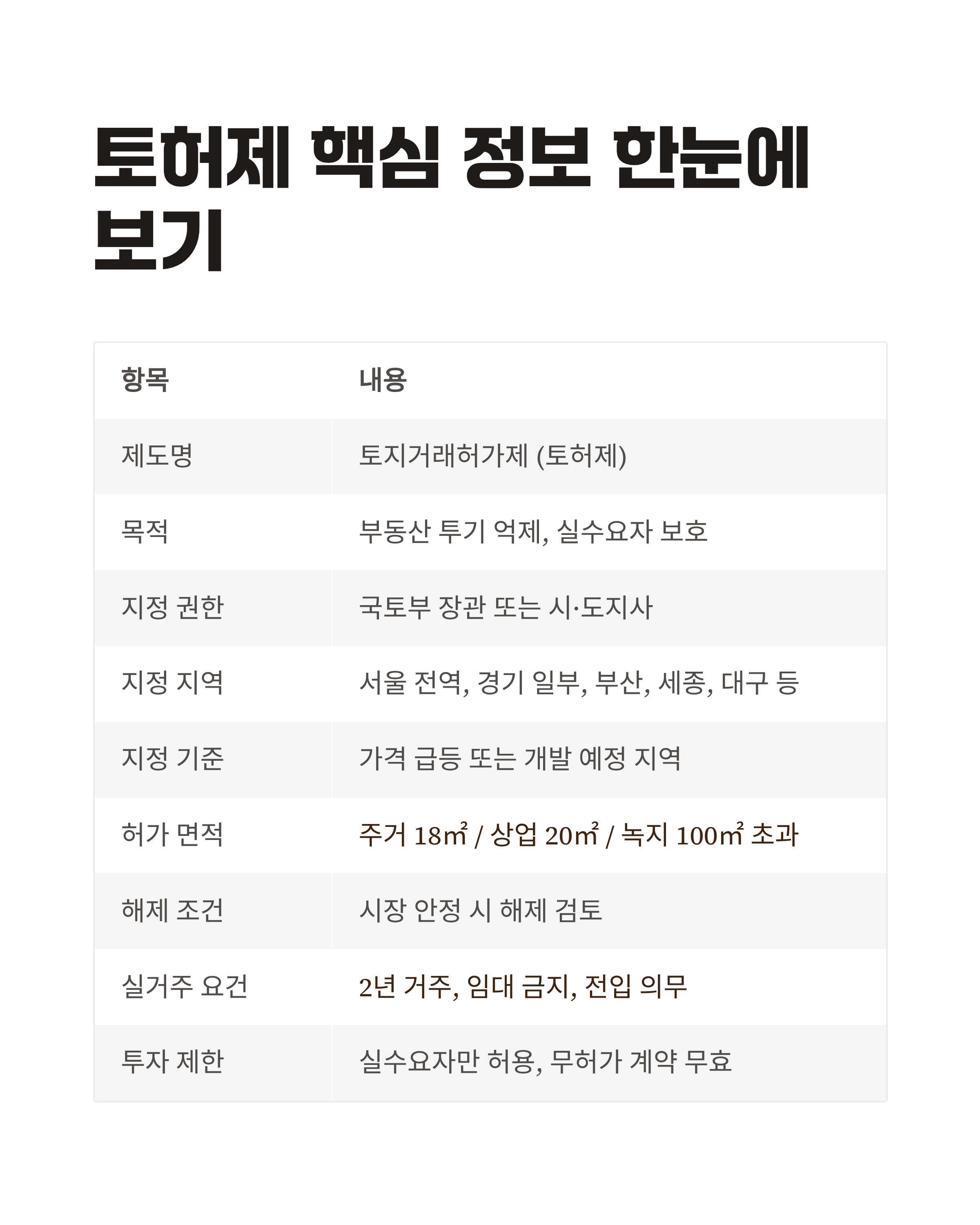 토허제 핵심 정보 한눈에 보기

| 항목 | 내용 |
|---|---|
| 제도명 | 토지거래허가제 (토허제) |
| 목적 | 부동산 투기 억제, 실수요자 보호 |
| 지정 권한 | 국토부 장관 또는 시·도지사 |
| 지정 지역 | 서울 전역, 경기 일부, 부산, 세종, 대구 등 |
| 지정 기준 | 가격 급등 또는 개발 예정 지역 |
| 허가 면적 | 주거 18㎡ / 상업 20㎡ / 녹지 100㎡ 초과 |
| 해제 조건 | 시장 안정 시 해제 검토 |
| 실거주 요건 | 2년 거주, 임대 금지, 전입 의무 |
| 투자 제한 | 실수요자만 허용, 무허가 계약 무효 |